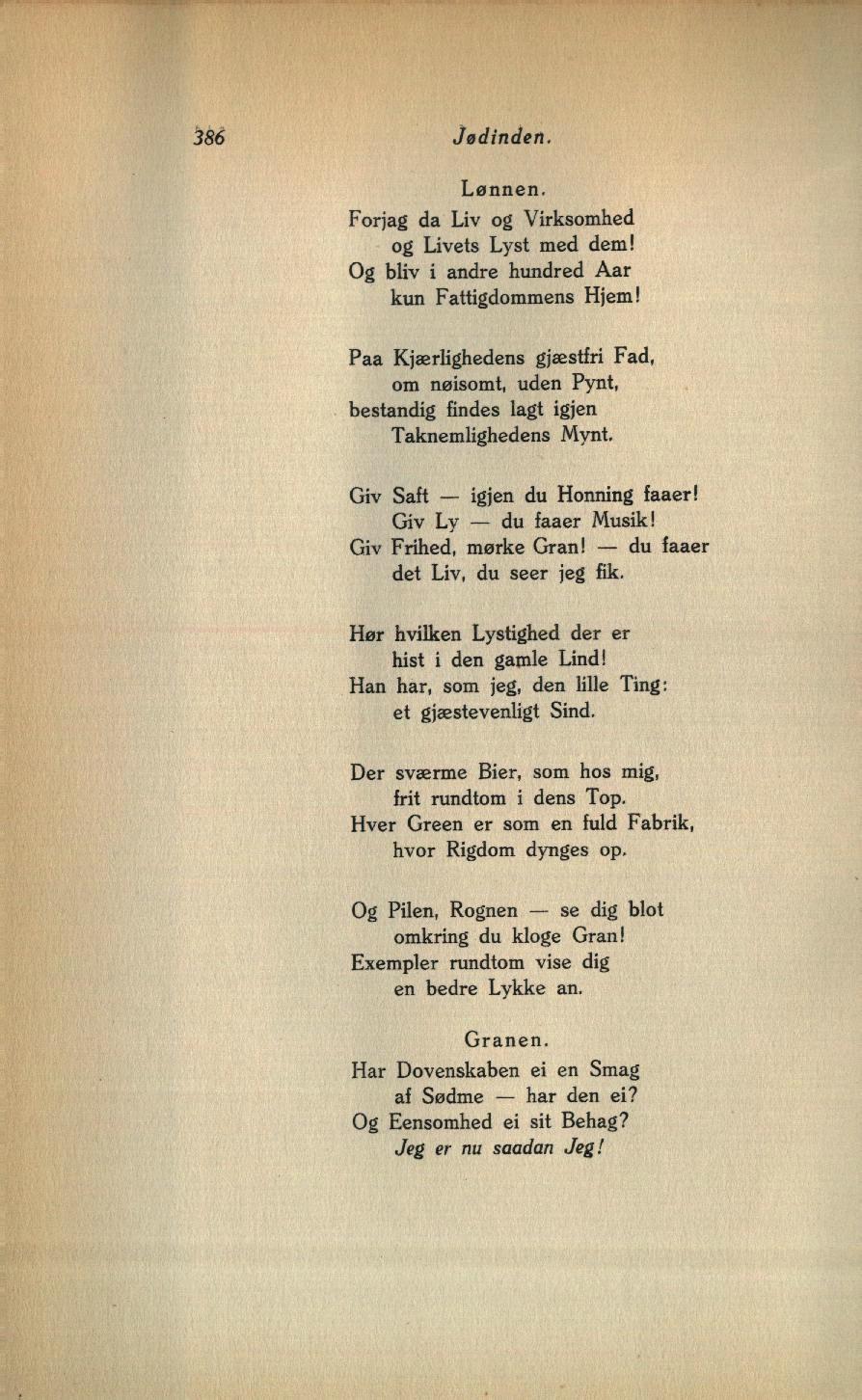 386 Jødinden.

Lønnen.

Forjag da Liv og Virksomhed
og Livets Lyst med dem!
Og bliv i andre hundred Aar
kun Fattigdommens Hjem!

Paa Kjærlighedens gjæstfri Fad,
om nøisomt, uden Pynt,
bestandig findes lagt igjen
Taknemlighedens Mynt.

Giv Saft — igjen du Honning faaer!
Giv Ly — du faaer Musik!
Giv Frihed, mørke Gran! — du faaer
det Liv, du seer jeg fik.

Hør hvilken Lystighed der er
hist i den gamle Lind!
Han har, som jeg, den lille Ting:
et gjæstevenligt Sind.

Der sværme Bier, som hos mig,
frit rundtom i dens Top.
Hver Green er som en fuld Fabrik,
hvor Rigdom dynges op.

Og Pilen, Rognen — se dig blot
omkring du kloge Gran!
Exempler rundtom vise dig
en bedre Lykke an.

Granen.

Har Dovenskaben ei en Smag
af Sødme — har den ei?
Og Eensomhed ei sit Behag?
Jeg er nu saadan Jeg!